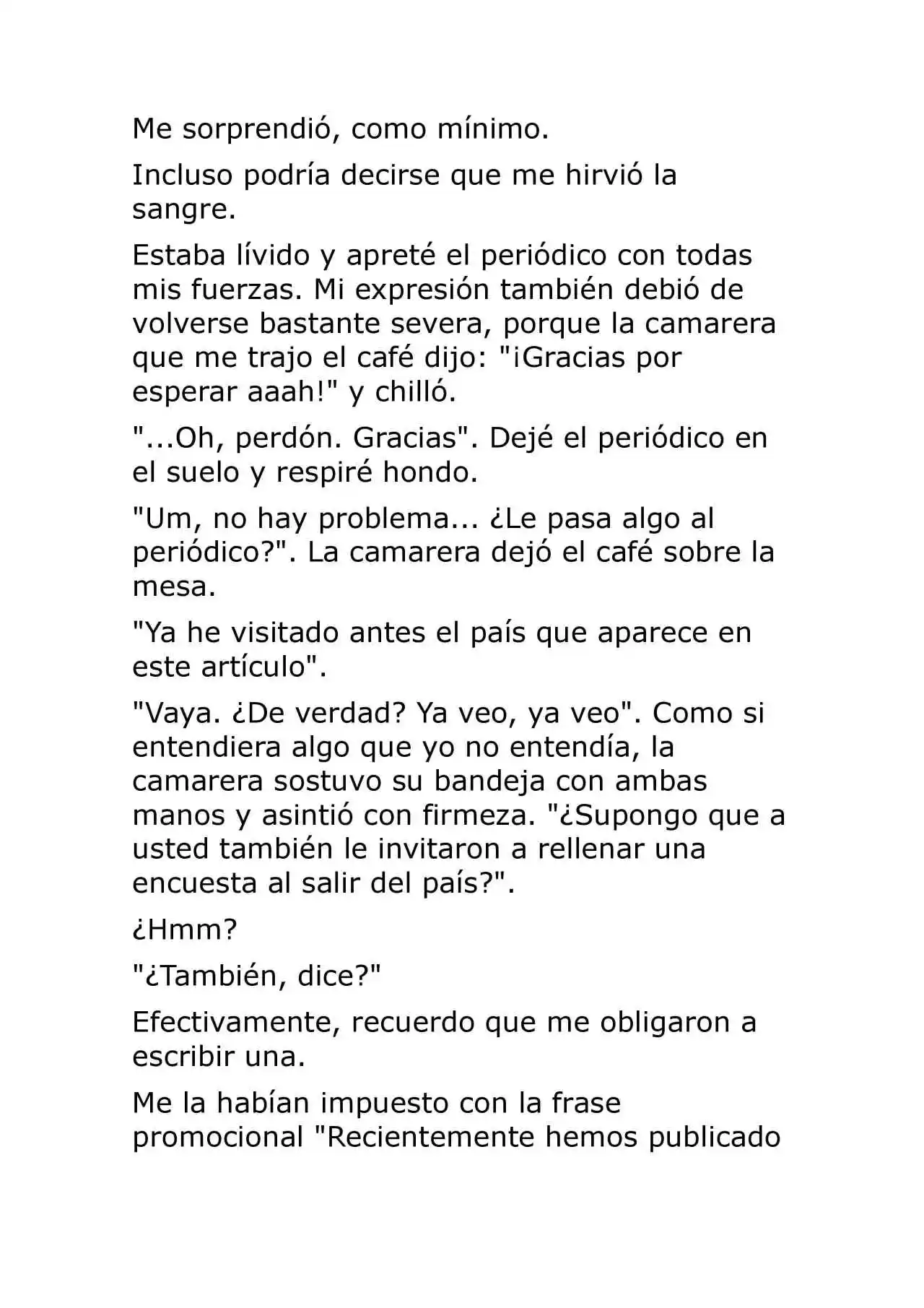 Me sorprendió, como mínimo.

Incluso podría decirse que me hirvió la sangre.

Estaba lívido y apreté el periódico con todas mis fuerzas. Mi expresión también debió de volverse bastante severa, porque la camarera que me trajo el café dijo: "¡Gracias por esperar aaah!" y chilló.

"...Oh, perdón. Gracias". Dejé el periódico en el suelo y respiré hondo.

"Um, no hay problema... ¿Le pasa algo al periódico?". La camarera dejó el café sobre la mesa.

"Ya he visitado antes el país que aparece en este artículo".

"Vaya. ¿De verdad? Ya veo, ya veo". Como si entendiera algo que yo no entendía, la camarera sostuvo su bandeja con ambas manos y asintió con firmeza. "¿Supongo que a usted también le invitaron a rellenar una encuesta al salir del país?".

¿Hmm?

"¿También, dice?"

Efectivamente, recuerdo que me obligaron a escribir una.

Me la habían impuesto con la frase promocional "Recientemente hemos publicado